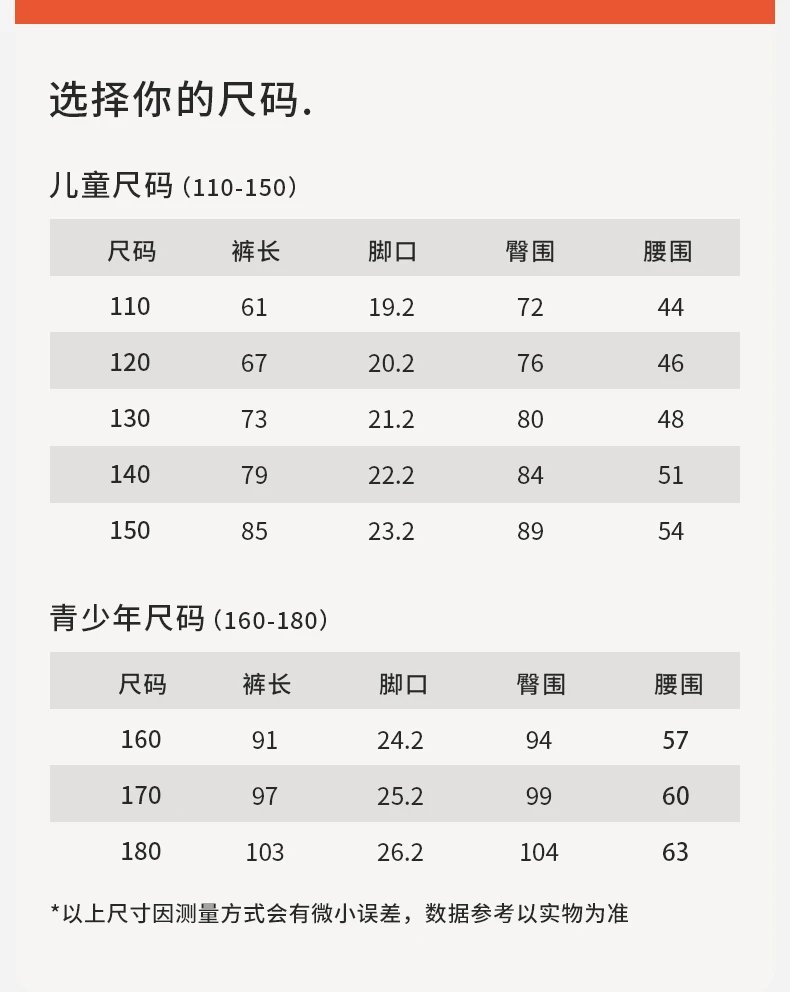 选择你的尺码.

儿童尺码（110-150）

| 尺码 | 裤长 | 脚口 | 臀围 | 腰围 |
|---|---|---|---|---|
| 110 | 61 | 19.2 | 72 | 44 |
| 120 | 67 | 20.2 | 76 | 46 |
| 130 | 73 | 21.2 | 80 | 48 |
| 140 | 79 | 22.2 | 84 | 51 |
| 150 | 85 | 23.2 | 89 | 54 |

青少年尺码（160-180）

| 尺码 | 裤长 | 脚口 | 臀围 | 腰围 |
|---|---|---|---|---|
| 160 | 91 | 24.2 | 94 | 57 |
| 170 | 97 | 25.2 | 99 | 60 |
| 180 | 103 | 26.2 | 104 | 63 |

*以上尺寸因测量方式会有微小误差，数据参考以实物为准